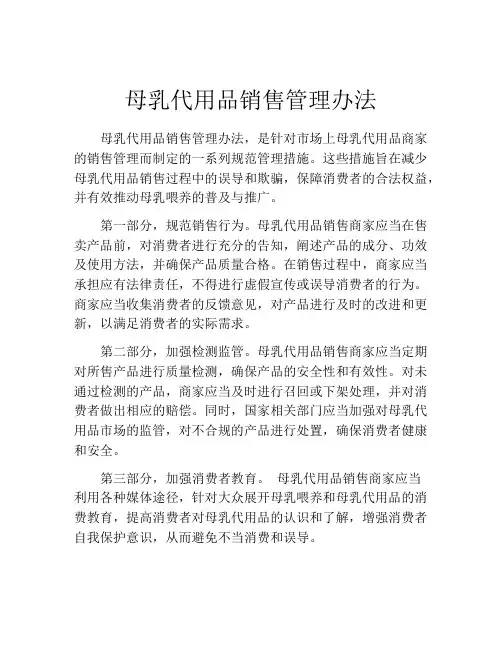 母乳代用品销售管理办法

母乳代用品销售管理办法，是针对市场上母乳代用品商家的销售管理而制定的一系列规范管理措施。这些措施旨在减少母乳代用品销售过程中的误导和欺骗，保障消费者的合法权益，并有效推动母乳喂养的普及与推广。

第一部分，规范销售行为。母乳代用品销售商家应当在售卖产品前，对消费者进行充分的告知，阐述产品的成分、功效及使用方法，并确保产品质量合格。在销售过程中，商家应当承担应有法律责任，不得进行虚假宣传或误导消费者的行为。商家应当收集消费者的反馈意见，对产品进行及时的改进和更新，以满足消费者的实际需求。

第二部分，加强检测监管。母乳代用品销售商家应当定期对所售产品进行质量检测，确保产品的安全性和有效性。对未通过检测的产品，商家应当及时进行召回或下架处理，并对消费者做出相应的赔偿。同时，国家相关部门应当加强对母乳代用品市场的监管，对不合规的产品进行处置，确保消费者健康和安全。

第三部分，加强消费者教育。 母乳代用品销售商家应当利用各种媒体途径，针对大众展开母乳喂养和母乳代用品的消费教育，提高消费者对母乳代用品的认识和了解，增强消费者自我保护意识，从而避免不当消费和误导。